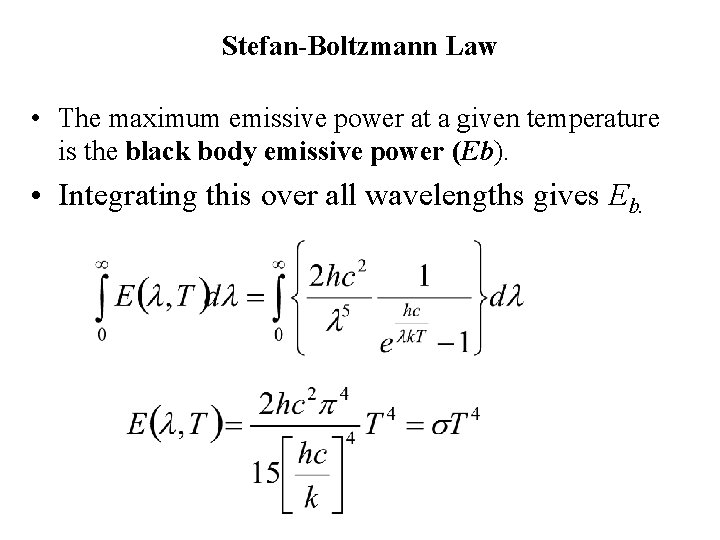 Stefan-Boltzmann Law

• The maximum emissive power at a given temperature is the black body emissive power (Eb).

• Integrating this over all wavelengths gives $E_{b.}$

$\int_0^\infty E(\lambda,T)d\lambda = \int_0^\infty \left\{ \frac{2hc^2}{\lambda^5} \frac{1}{e^{\frac{hc}{\lambda kT}}-1} \right\} d\lambda$

$E(\lambda,T) = \frac{2hc^2\pi^4}{15\left[\frac{hc}{k}\right]^4} T^4 = \sigma T^4$